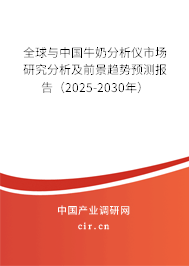 全球与中国牛奶分析仪市场研究分析及前景趋势预测报告（2025-2030年）

中国产业调研网
cir.cn